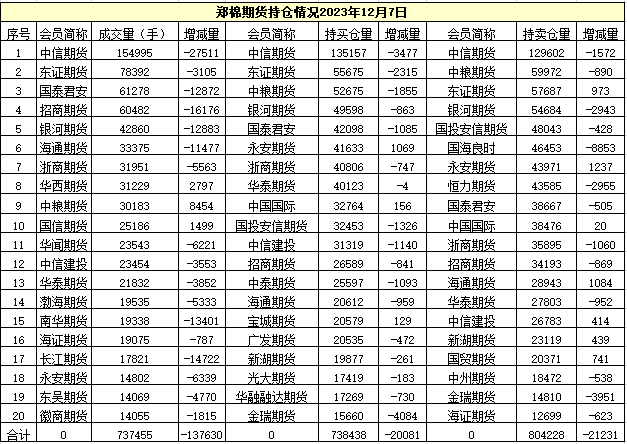 郑棉期货持仓情况2023年12月7日

| 序号 | 会员简称 | 成交量（手） | 增减量 | 会员简称 | 持买仓量 | 增减量 | 会员简称 | 持卖仓量 | 增减量 |
|---|---|---|---|---|---|---|---|---|---|
| 1 | 中信期货 | 154995 | -27511 | 中信期货 | 135157 | -3477 | 中信期货 | 129602 | -1572 |
| 2 | 东证期货 | 78392 | -3105 | 东证期货 | 55675 | -2315 | 中粮期货 | 59972 | -890 |
| 3 | 国泰君安 | 61278 | -12872 | 中粮期货 | 52675 | -1855 | 东证期货 | 57687 | 973 |
| 4 | 招商期货 | 60482 | -16176 | 银河期货 | 49598 | -863 | 银河期货 | 54684 | -2943 |
| 5 | 银河期货 | 42860 | -12883 | 国泰君安 | 42098 | -1085 | 国投安信期货 | 48043 | -428 |
| 6 | 海通期货 | 33375 | -11477 | 永安期货 | 41633 | 1069 | 国海良时 | 46453 | -8853 |
| 7 | 浙商期货 | 31951 | -5563 | 浙商期货 | 40806 | -747 | 永安期货 | 43971 | 1237 |
| 8 | 华西期货 | 31229 | 2797 | 华泰期货 | 40123 | -4 | 恒力期货 | 43585 | -2955 |
| 9 | 中粮期货 | 30183 | 8454 | 中国国际 | 32764 | 156 | 国泰君安 | 38667 | -505 |
| 10 | 国信期货 | 25186 | 1499 | 国投安信期货 | 32453 | -1326 | 中国国际 | 38476 | 20 |
| 11 | 华闻期货 | 23543 | -6221 | 中信建投 | 31319 | -1140 | 浙商期货 | 35895 | -1060 |
| 12 | 中信建投 | 23454 | -3553 | 招商期货 | 26589 | -841 | 招商期货 | 34193 | -869 |
| 13 | 华泰期货 | 21832 | -3852 | 中泰期货 | 25597 | -1093 | 海通期货 | 28943 | 1084 |
| 14 | 渤海期货 | 19535 | -5333 | 海通期货 | 20612 | -959 | 华泰期货 | 27803 | -952 |
| 15 | 南华期货 | 19338 | -13401 | 宝城期货 | 20579 | 129 | 中信建投 | 26783 | 414 |
| 16 | 海证期货 | 19075 | -787 | 广发期货 | 20535 | -472 | 新湖期货 | 23119 | 439 |
| 17 | 长江期货 | 17821 | -14722 | 新湖期货 | 19877 | -261 | 国贸期货 | 20371 | 741 |
| 18 | 永安期货 | 14802 | -6339 | 光大期货 | 17419 | -183 | 中州期货 | 18472 | -538 |
| 19 | 东吴期货 | 14069 | -4770 | 华融融达期货 | 17269 | -730 | 金瑞期货 | 14810 | -3951 |
| 20 | 徽商期货 | 14055 | -1815 | 金瑞期货 | 15660 | -4084 | 海证期货 | 12699 | -623 |
| 合计 | 0 | 737455 | -137630 | 0 | 738438 | -20081 | 0 | 804228 | -21231 |